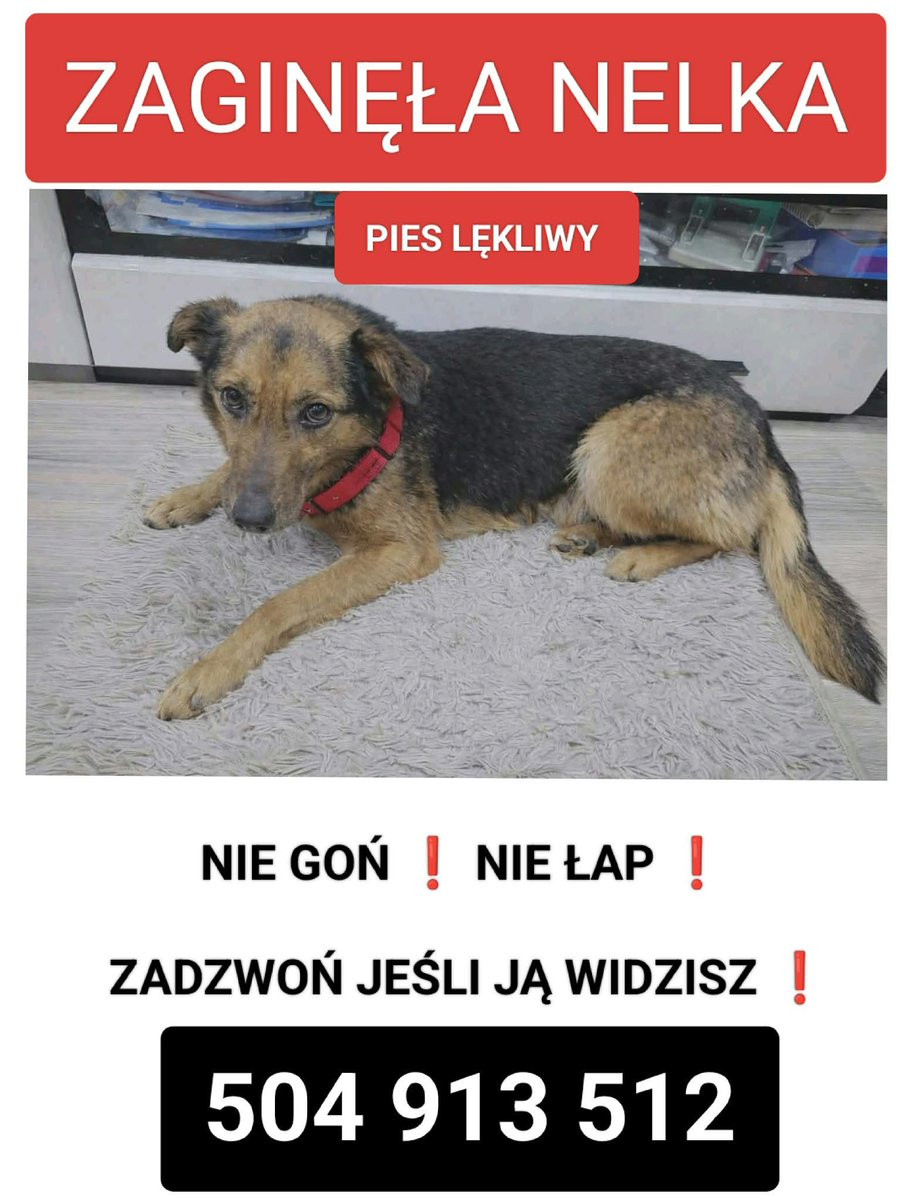 ZAGINĘŁA NELKA

PIES LĘKLIWY

NIE GOŃ ❗ NIE ŁAP ❗

ZADZWOŃ JEŚLI JĄ WIDZISZ ❗

504 913 512